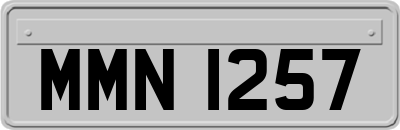 MMN 1257